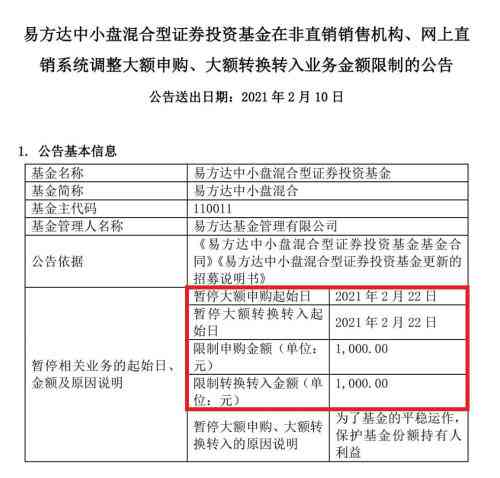 易方达中小盘混合型证券投资基金在非直销销售机构、网上直销系统调整大额申购、大额转换转入业务金额限制的公告

公告送出日期：2021 年 2 月 10 日

1. 公告基本信息

| 基金名称 | 易方达中小盘混合型证券投资基金 | |
|---|---|---|
| 基金简称 | 易方达中小盘混合 | |
| 基金主代码 | 110011 | |
| 基金管理人名称 | 易方达基金管理有限公司 | |
| 公告依据 | 《易方达中小盘混合型证券投资基金基金合同》《易方达中小盘混合型证券投资基金更新的招募说明书》 | |
| 暂停相关业务的起始日、金额及原因说明 | 暂停大额申购起始日 | 2021 年 2 月 22 日 |
| | 暂停大额转换转入起始日 | 2021 年 2 月 22 日 |
| | 限制申购金额（单位：元） | 1,000.00 |
| | 限制转换转入金额（单位：元） | 1,000.00 |
| | 暂停大额申购、大额转换转入的原因说明 | 为了基金的平稳运作，保护基金份额持有人利益 |